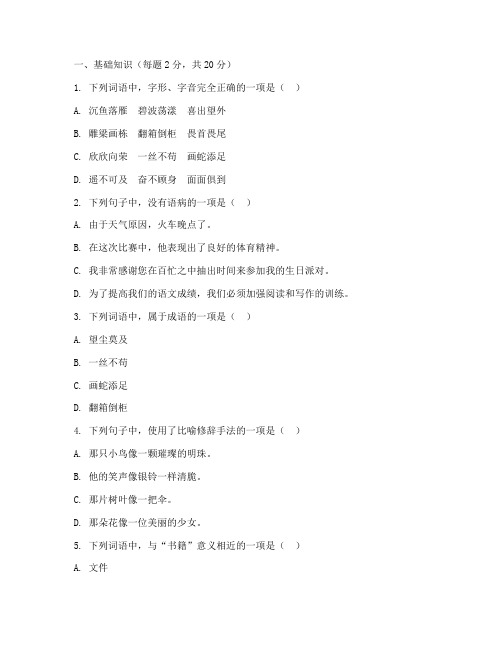 一、基础知识（每题 2 分，共 20 分）

1. 下列词语中，字形、字音完全正确的一项是（　）

A. 沉鱼落雁　碧波荡漾　喜出望外

B. 雕梁画栋　翻箱倒柜　畏首畏尾

C. 欣欣向荣　一丝不苟　画蛇添足

D. 遥不可及　奋不顾身　面面俱到

2. 下列句子中，没有语病的一项是（　）

A. 由于天气原因，火车晚点了。

B. 在这次比赛中，他表现出了良好的体育精神。

C. 我非常感谢您在百忙之中抽出时间来参加我的生日派对。

D. 为了提高我们的语文成绩，我们必须加强阅读和写作的训练。

3. 下列词语中，属于成语的一项是（　）

A. 望尘莫及

B. 一丝不苟

C. 画蛇添足

D. 翻箱倒柜

4. 下列句子中，使用了比喻修辞手法的一项是（　）

A. 那只小鸟像一颗璀璨的明珠。

B. 他的笑声像银铃一样清脆。

C. 那片树叶像一把伞。

D. 那朵花像一位美丽的少女。

5. 下列词语中，与“书籍”意义相近的一项是（　）

A. 文件